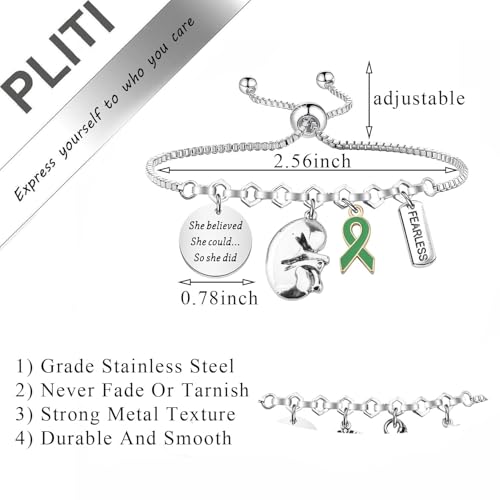 PLITI
Express yourself to who you care

adjustable
2.56inch
She believed She could... So she did
FEARLESS
0.78inch

1) Grade Stainless Steel
2) Never Fade Or Tarnish
3) Strong Metal Texture
4) Durable And Smooth